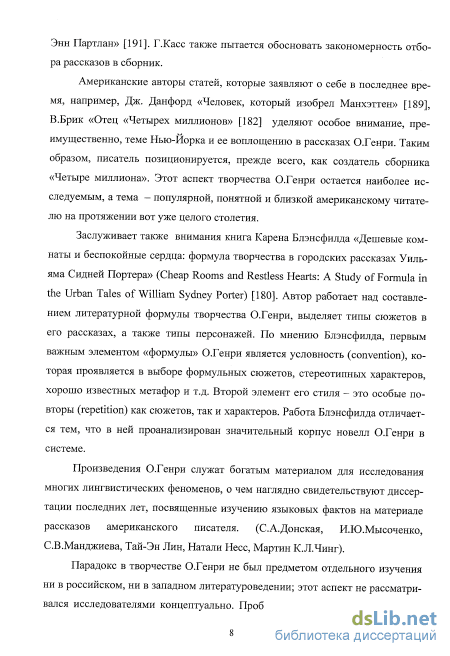 Энн Партлан» [191]. Г.Касс также пытается обосновать закономерность отбора рассказов в сборник.

Американские авторы статей, которые заявляют о себе в последнее время, например, Дж. Данфорд «Человек, который изобрел Манхэттен» [189], В.Брик «Отец «Четырех миллионов» [182] уделяют особое внимание, преимущественно, теме Нью-Йорка и ее воплощению в рассказах О.Генри. Таким образом, писатель позиционируется, прежде всего, как создатель сборника «Четыре миллиона». Этот аспект творчества О.Генри остается наиболее исследуемым, а тема – популярной, понятной и близкой американскому читателю на протяжении вот уже целого столетия.

Заслуживает также внимания книга Карена Блэнсфилда «Дешевые комнаты и беспокойные сердца: формула творчества в городских рассказах Уильяма Сидней Портера» (Cheap Rooms and Restless Hearts: A Study of Formula in the Urban Tales of William Sydney Porter) [180]. Автор работает над составлением литературной формулы творчества О.Генри, выделяет типы сюжетов в его рассказах, а также типы персонажей. По мнению Блэнсфилда, первым важным элементом «формулы» О.Генри является условность (convention), которая проявляется в выборе формульных сюжетов, стереотипных характеров, хорошо известных метафор и т.д. Второй элемент его стиля – это особые повторы (repetition) как сюжетов, так и характеров. Работа Блэнсфилда отличается тем, что в ней проанализирован значительный корпус новелл О.Генри в системе.

Произведения О.Генри служат богатым материалом для исследования многих лингвистических феноменов, о чем наглядно свидетельствуют диссертации последних лет, посвященные изучению языковых фактов на материале рассказов американского писателя. (С.А.Донская, И.Ю.Мысоченко, С.В.Манджиева, Тай-Эн Лин, Натали Несс, Мартин К.Л.Чинг).

Парадокс в творчестве О.Генри не был предметом отдельного изучения ни в российском, ни в западном литературоведении; этот аспект не рассматривался исследователями концептуально. Проб

8

dsLib.net
библиотека диссертаций